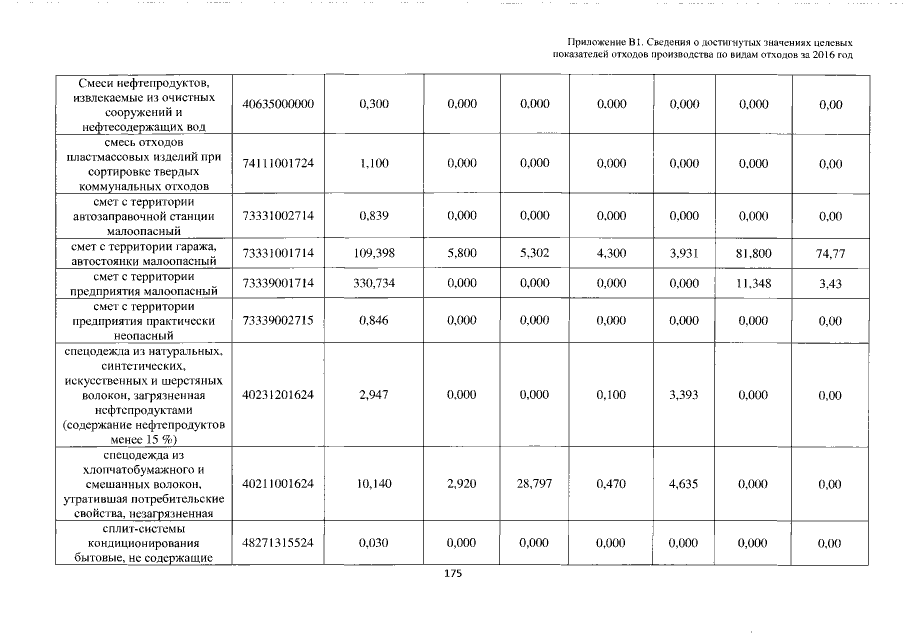 Приложение В1. Сведения о достигнутых значениях целевых показателей отходов производства по видам отходов за 2016 год

| Смеси нефтепродуктов, извлекаемые из очистных сооружений и нефтесодержащих вод | 40635000000 | 0,300 | 0,000 | 0,000 | 0,000 | 0,000 | 0,000 | 0,00 |
|---|---|---|---|---|---|---|---|---|
| смесь отходов пластмассовых изделий при сортировке твердых коммунальных отходов | 74111001724 | 1,100 | 0,000 | 0,000 | 0,000 | 0,000 | 0,000 | 0,00 |
| смет с территории автозаправочной станции малоопасный | 73331002714 | 0,839 | 0,000 | 0,000 | 0,000 | 0,000 | 0,000 | 0,00 |
| смет с территории гаража, автостоянки малоопасный | 73331001714 | 109,398 | 5,800 | 5,302 | 4,300 | 3,931 | 81,800 | 74,77 |
| смет с территории предприятия малоопасный | 73339001714 | 330,734 | 0,000 | 0,000 | 0,000 | 0,000 | 11,348 | 3,43 |
| смет с территории предприятия практически неопасный | 73339002715 | 0,846 | 0,000 | 0,000 | 0,000 | 0,000 | 0,000 | 0,00 |
| спецодежда из натуральных, синтетических, искусственных и шерстяных волокон, загрязненная нефтепродуктами (содержание нефтепродуктов менее 15 %) | 40231201624 | 2,947 | 0,000 | 0,000 | 0,100 | 3,393 | 0,000 | 0,00 |
| спецодежда из хлопчатобумажного и смешанных волокон, утратившая потребительские свойства, незагрязненная | 40211001624 | 10,140 | 2,920 | 28,797 | 0,470 | 4,635 | 0,000 | 0,00 |
| сплит-системы кондиционирования бытовые, не содержащие | 48271315524 | 0,030 | 0,000 | 0,000 | 0,000 | 0,000 | 0,000 | 0,00 |

175